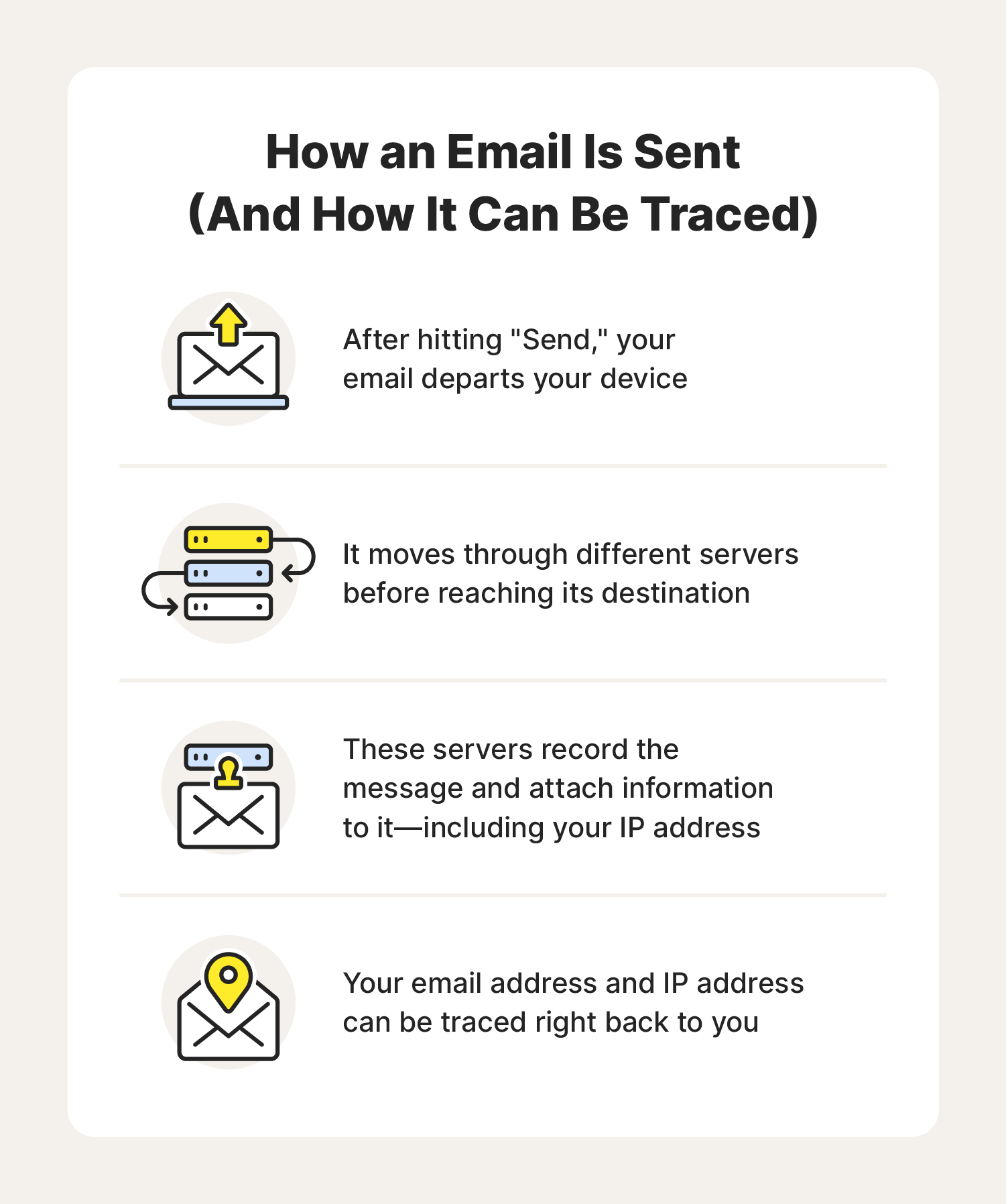 How an Email Is Sent
(And How It Can Be Traced)

After hitting "Send," your email departs your device

It moves through different servers before reaching its destination

These servers record the message and attach information to it—including your IP address

Your email address and IP address can be traced right back to you